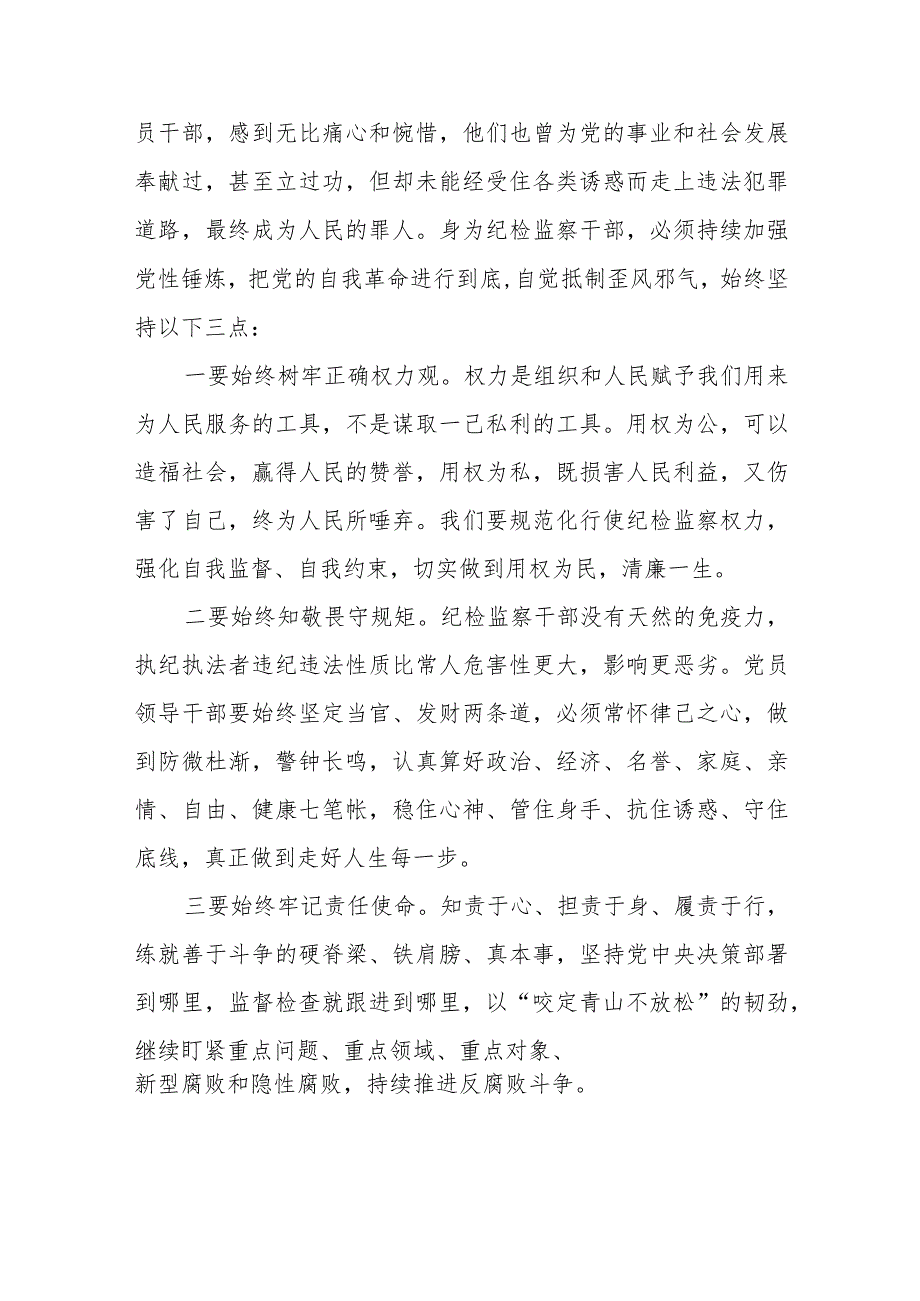 员干部，感到无比痛心和惋惜，他们也曾为党的事业和社会发展奉献过，甚至立过功，但却未能经受住各类诱惑而走上违法犯罪道路，最终成为人民的罪人。身为纪检监察干部，必须持续加强党性锤炼，把党的自我革命进行到底,自觉抵制歪风邪气，始终坚持以下三点：

一要始终树牢正确权力观。权力是组织和人民赋予我们用来为人民服务的工具，不是谋取一己私利的工具。用权为公，可以造福社会，赢得人民的赞誉，用权为私，既损害人民利益，又伤害了自己，终为人民所唾弃。我们要规范化行使纪检监察权力，强化自我监督、自我约束，切实做到用权为民，清廉一生。

二要始终知敬畏守规矩。纪检监察干部没有天然的免疫力，执纪执法者违纪违法性质比常人危害性更大，影响更恶劣。党员领导干部要始终坚定当官、发财两条道，必须常怀律己之心，做到防微杜渐，警钟长鸣，认真算好政治、经济、名誉、家庭、亲情、自由、健康七笔帐，稳住心神、管住身手、抗住诱惑、守住底线，真正做到走好人生每一步。

三要始终牢记责任使命。知责于心、担责于身、履责于行，练就善于斗争的硬脊梁、铁肩膀、真本事，坚持党中央决策部署到哪里，监督检查就跟进到哪里，以“咬定青山不放松”的韧劲，继续盯紧重点问题、重点领域、重点对象、新型腐败和隐性腐败，持续推进反腐败斗争。